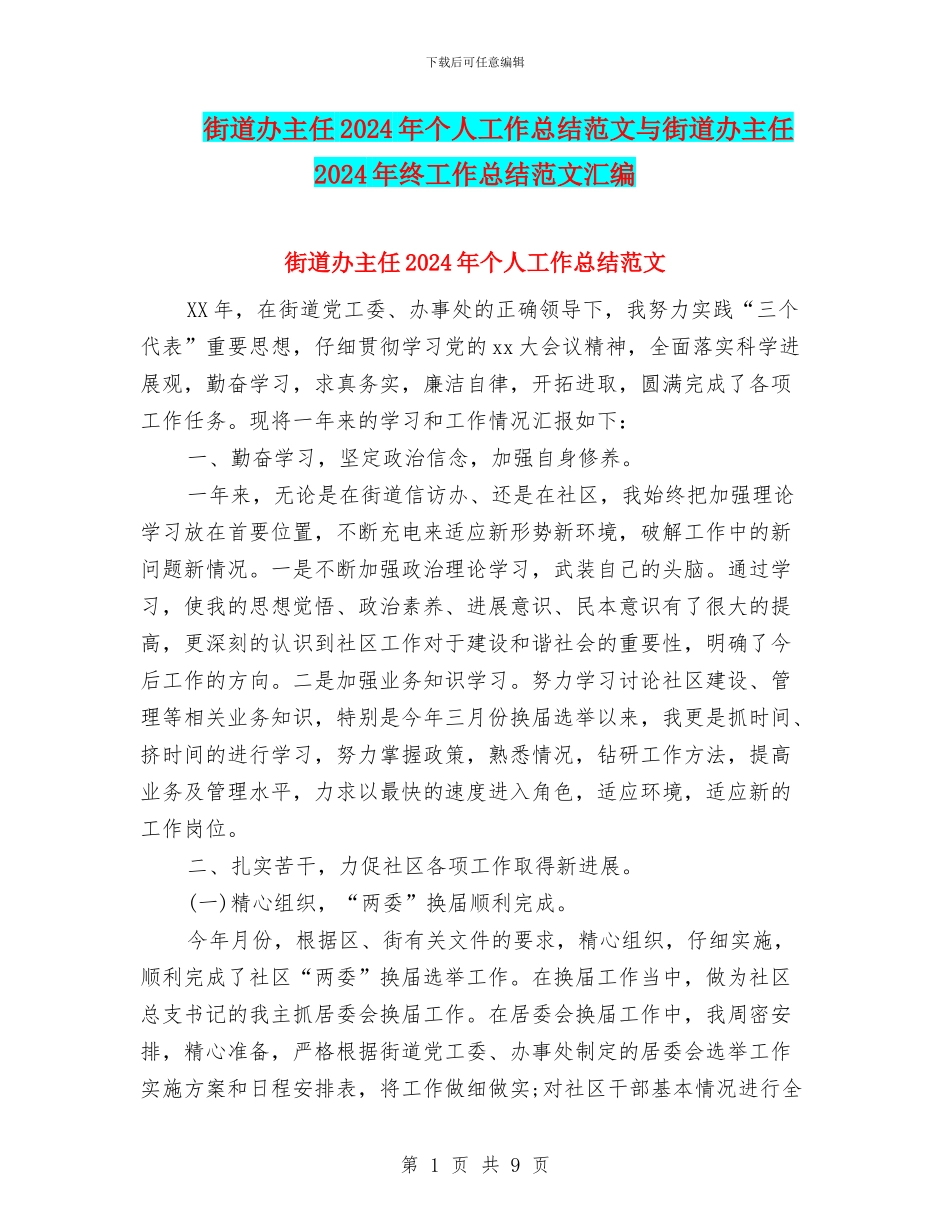 下载后可任意编辑

街道办主任2024年个人工作总结范文与街道办主任2024年终工作总结范文汇编

街道办主任2024年个人工作总结范文

XX年，在街道党工委、办事处的正确领导下，我努力实践“三个代表”重要思想，仔细贯彻学习党的xx大会议精神，全面落实科学进展观，勤奋学习，求真务实，廉洁自律，开拓进取，圆满完成了各项工作任务。现将一年来的学习和工作情况汇报如下：

一、勤奋学习，坚定政治信念，加强自身修养。

一年来，无论是在街道信访办、还是在社区，我始终把加强理论学习放在首要位置，不断充电来适应新形势新环境，破解工作中的新问题新情况。一是不断加强政治理论学习，武装自己的头脑。通过学习，使我的思想觉悟、政治素养、进展意识、民本意识有了很大的提高，更深刻的认识到社区工作对于建设和谐社会的重要性，明确了今后工作的方向。二是加强业务知识学习。努力学习讨论社区建设、管理等相关业务知识，特别是今年三月份换届选举以来，我更是抓时间、挤时间的进行学习，努力掌握政策，熟悉情况，钻研工作方法，提高业务及管理水平，力求以最快的速度进入角色，适应环境，适应新的工作岗位。

二、扎实苦干，力促社区各项工作取得新进展。

(一)精心组织，“两委”换届顺利完成。

今年月份，根据区、街有关文件的要求，精心组织，仔细实施，顺利完成了社区“两委”换届选举工作。在换届工作当中，做为社区总支书记的我主抓居委会换届工作。在居委会换届工作中，我周密安排，精心准备，严格根据街道党工委、办事处制定的居委会选举工作实施方案和日程安排表，将工作做细做实;对社区干部基本情况进行全

第 1 页 共 9 页